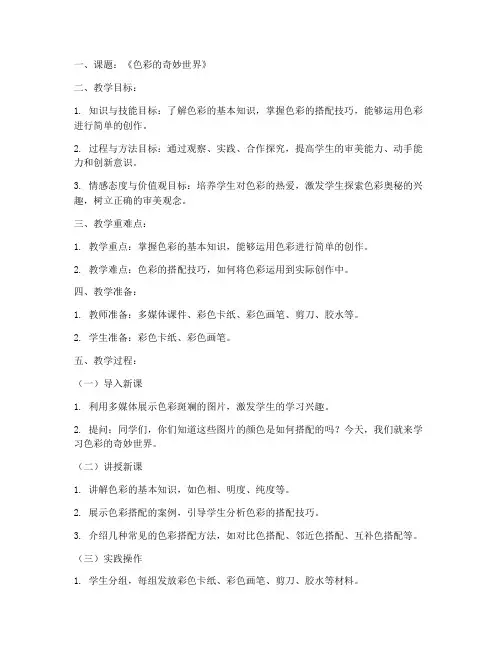 一、课题：《色彩的奇妙世界》

二、教学目标：

1. 知识与技能目标：了解色彩的基本知识，掌握色彩的搭配技巧，能够运用色彩进行简单的创作。

2. 过程与方法目标：通过观察、实践、合作探究，提高学生的审美能力、动手能力和创新意识。

3. 情感态度与价值观目标：培养学生对色彩的热爱，激发学生探索色彩奥秘的兴趣，树立正确的审美观念。

三、教学重难点：

1. 教学重点：掌握色彩的基本知识，能够运用色彩进行简单的创作。

2. 教学难点：色彩的搭配技巧，如何将色彩运用到实际创作中。

四、教学准备：

1. 教师准备：多媒体课件、彩色卡纸、彩色画笔、剪刀、胶水等。

2. 学生准备：彩色卡纸、彩色画笔。

五、教学过程：

（一）导入新课

1. 利用多媒体展示色彩斑斓的图片，激发学生的学习兴趣。

2. 提问：同学们，你们知道这些图片的颜色是如何搭配的吗？今天，我们就来学习色彩的奇妙世界。

（二）讲授新课

1. 讲解色彩的基本知识，如色相、明度、纯度等。

2. 展示色彩搭配的案例，引导学生分析色彩的搭配技巧。

3. 介绍几种常见的色彩搭配方法，如对比色搭配、邻近色搭配、互补色搭配等。

（三）实践操作

1. 学生分组，每组发放彩色卡纸、彩色画笔、剪刀、胶水等材料。